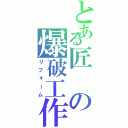 とある匠の爆破工作
リフォーム